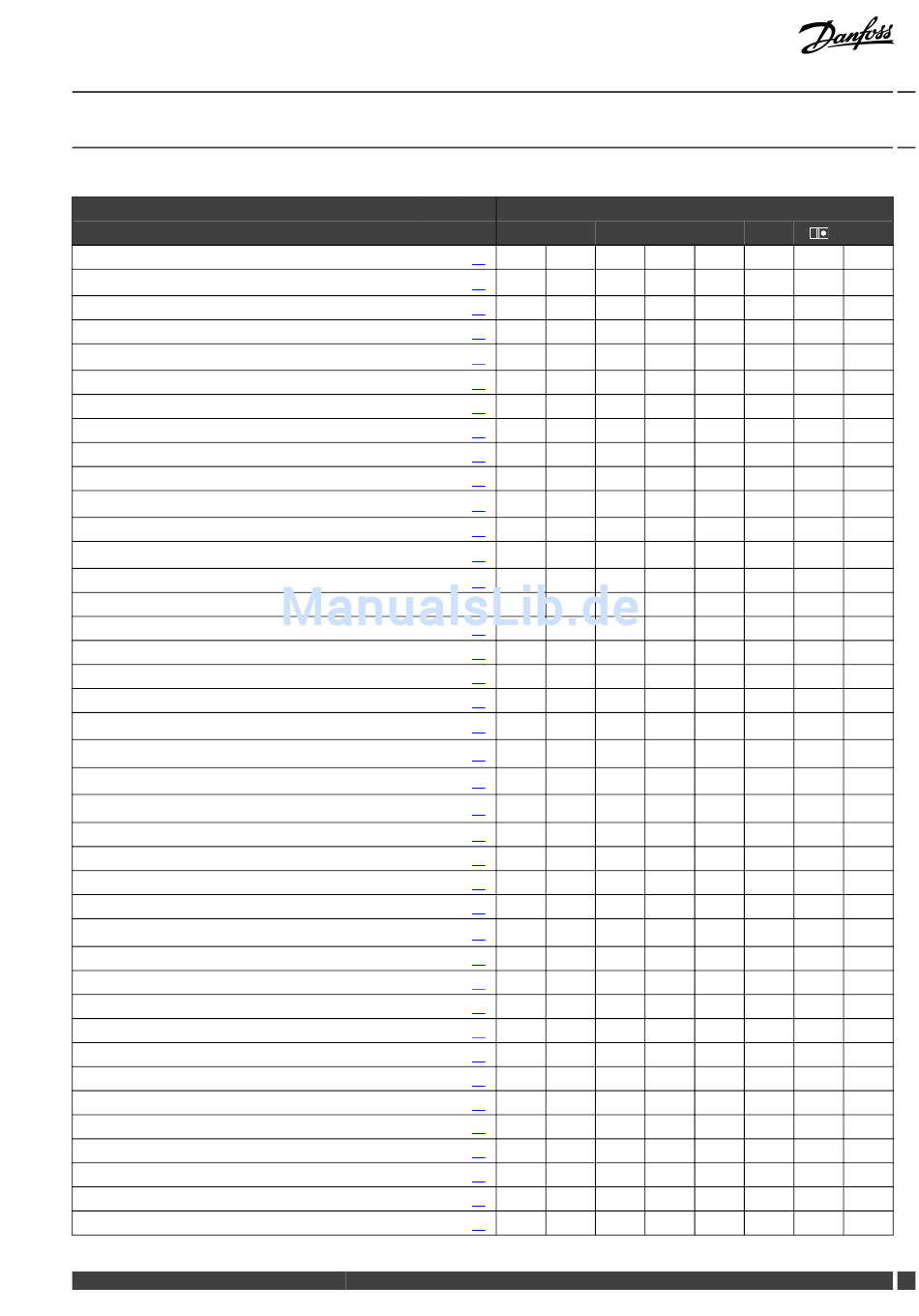 Danfoss

ManualsLib.de